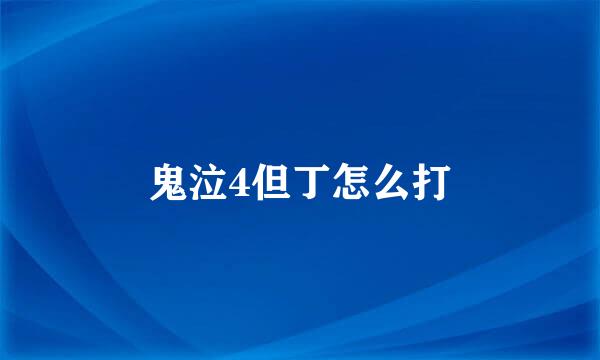 鬼泣4但丁怎么打